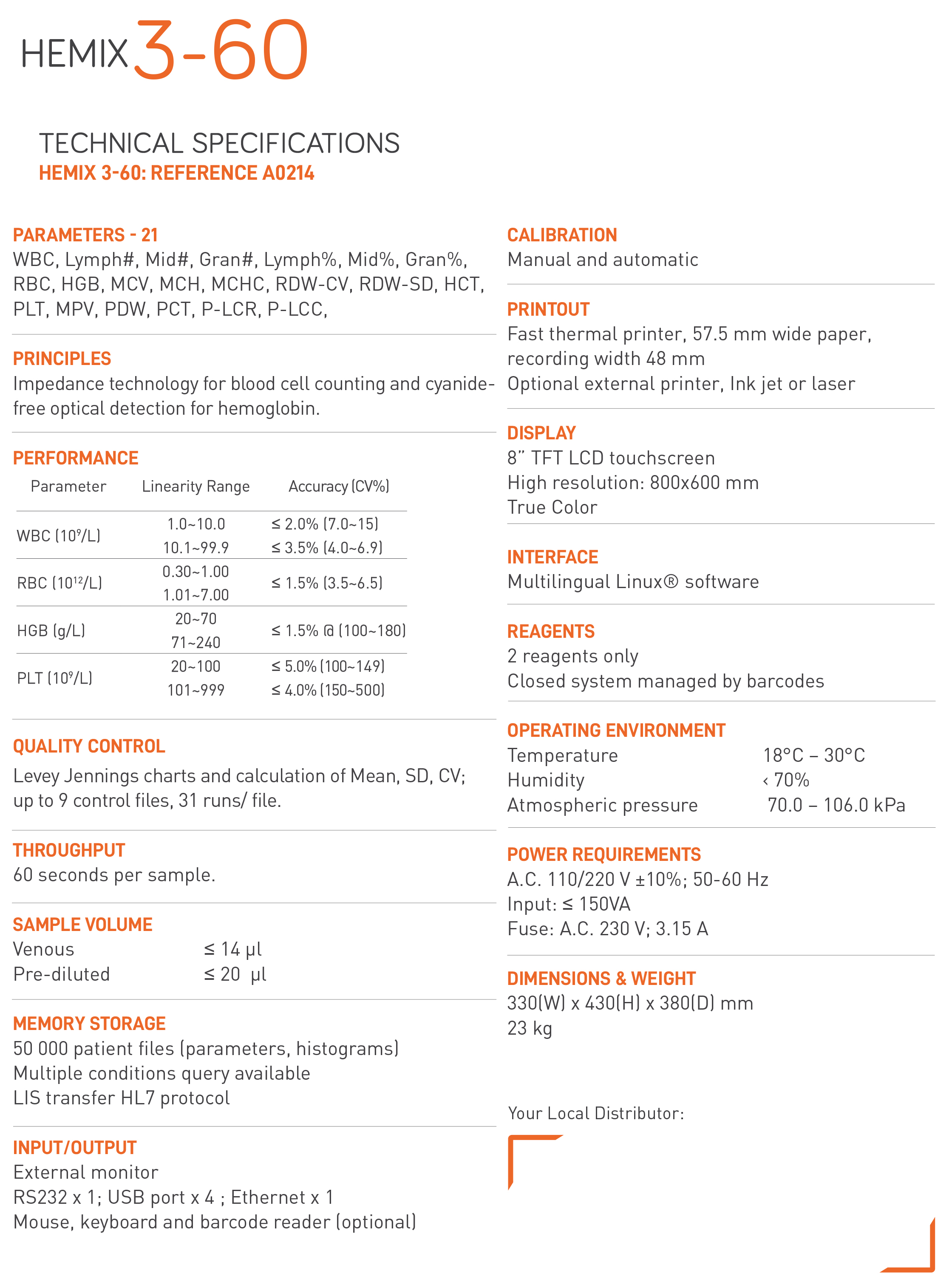 HEMIX 3-60

TECHNICAL SPECIFICATIONS
HEMIX 3-60: REFERENCE A0214

PARAMETERS - 21
WBC, Lymph#, Mid#, Gran#, Lymph%, Mid%, Gran%, RBC, HGB, MCV, MCH, MCHC, RDW-CV, RDW-SD, HCT, PLT, MPV, PDW, PCT, P-LCR, P-LCC,

PRINCIPLES
Impedance technology for blood cell counting and cyanide-free optical detection for hemoglobin.

PERFORMANCE

| Parameter | Linearity Range | Accuracy (CV%) |
|---|---|---|
| WBC ($10^9$/L) | 1.0~10.0 | ≤ 2.0% (7.0~15) |
|  | 10.1~99.9 | ≤ 3.5% (4.0~6.9) |
| RBC ($10^{12}$/L) | 0.30~1.00 | ≤ 1.5% (3.5~6.5) |
|  | 1.01~7.00 |  |
| HGB (g/L) | 20~70 | ≤ 1.5% @ (100~180) |
|  | 71~240 |  |
| PLT ($10^9$/L) | 20~100 | ≤ 5.0% (100~149) |
|  | 101~999 | ≤ 4.0% (150~500) |

QUALITY CONTROL
Levey Jennings charts and calculation of Mean, SD, CV; up to 9 control files, 31 runs/ file.

THROUGHPUT
60 seconds per sample.

SAMPLE VOLUME
Venous ≤ 14 µl
Pre-diluted ≤ 20 µl

MEMORY STORAGE
50 000 patient files (parameters, histograms)
Multiple conditions query available
LIS transfer HL7 protocol

INPUT/OUTPUT
External monitor
RS232 x 1; USB port x 4 ; Ethernet x 1
Mouse, keyboard and barcode reader (optional)

CALIBRATION
Manual and automatic

PRINTOUT
Fast thermal printer, 57.5 mm wide paper, recording width 48 mm
Optional external printer, Ink jet or laser

DISPLAY
8" TFT LCD touchscreen
High resolution: 800x600 mm
True Color

INTERFACE
Multilingual Linux® software

REAGENTS
2 reagents only
Closed system managed by barcodes

OPERATING ENVIRONMENT
Temperature 18°C – 30°C
Humidity ‹ 70%
Atmospheric pressure 70.0 – 106.0 kPa

POWER REQUIREMENTS
A.C. 110/220 V ±10%; 50-60 Hz
Input: ≤ 150VA
Fuse: A.C. 230 V; 3.15 A

DIMENSIONS & WEIGHT
330(W) x 430(H) x 380(D) mm
23 kg

Your Local Distributor: